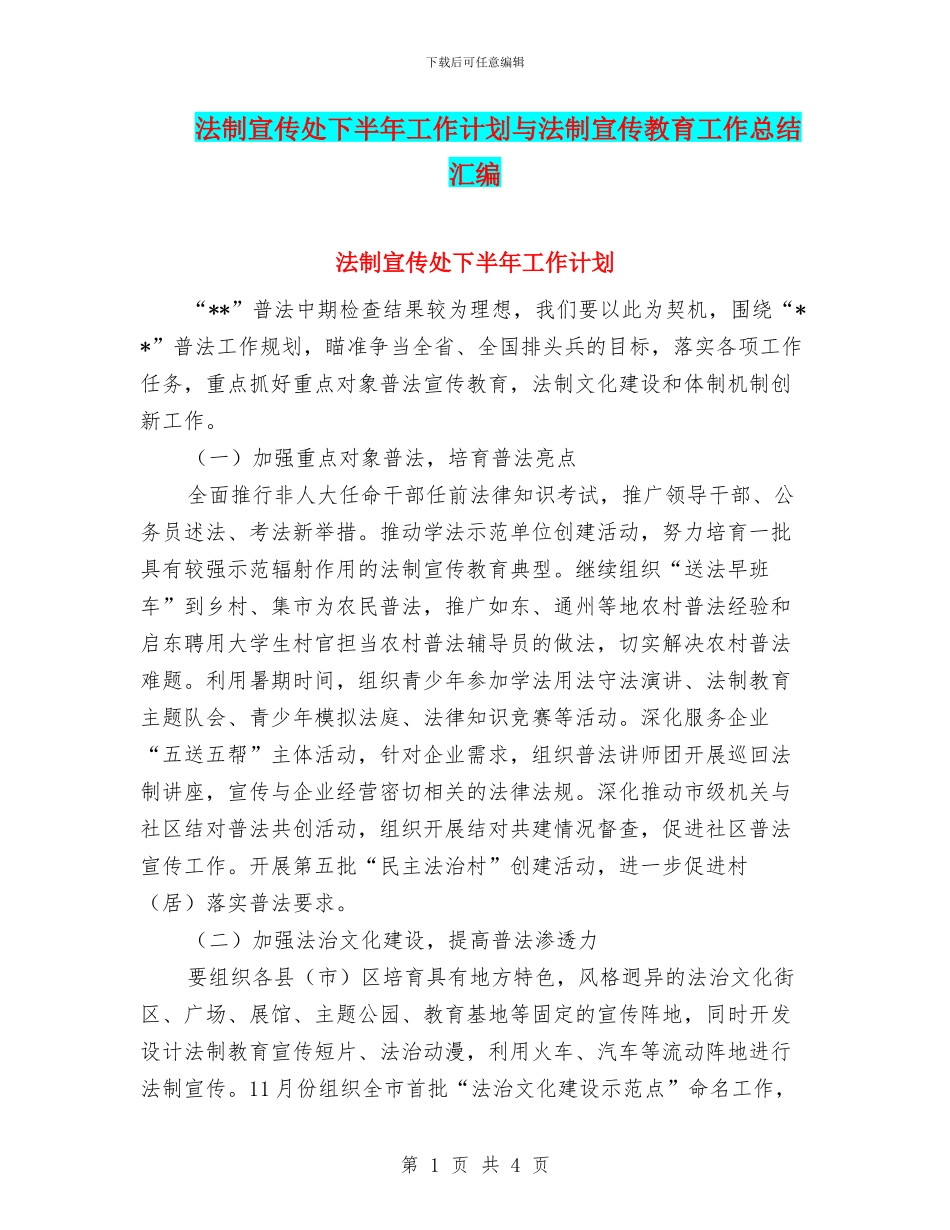 下载后可任意编辑

法制宣传处下半年工作计划与法制宣传教育工作总结汇编

法制宣传处下半年工作计划

“**”普法中期检查结果较为理想，我们要以此为契机，围绕“**”普法工作规划，瞄准争当全省、全国排头兵的目标，落实各项工作任务，重点抓好重点对象普法宣传教育，法制文化建设和体制机制创新工作。

（一）加强重点对象普法，培育普法亮点

全面推行非人大任命干部任前法律知识考试，推广领导干部、公务员述法、考法新举措。推动学法示范单位创建活动，努力培育一批具有较强示范辐射作用的法制宣传教育典型。继续组织“送法早班车”到乡村、集市为农民普法，推广如东、通州等地农村普法经验和启东聘用大学生村官担当农村普法辅导员的做法，切实解决农村普法难题。利用暑期时间，组织青少年参加学法用法守法演讲、法制教育主题队会、青少年模拟法庭、法律知识竞赛等活动。深化服务企业“五送五帮”主体活动，针对企业需求，组织普法讲师团开展巡回法制讲座，宣传与企业经营密切相关的法律法规。深化推动市级机关与社区结对普法共创活动，组织开展结对共建情况督查，促进社区普法宣传工作。开展第五批“民主法治村”创建活动，进一步促进村（居）落实普法要求。

（二）加强法治文化建设，提高普法渗透力

要组织各县（市）区培育具有地方特色，风格迥异的法治文化街区、广场、展馆、主题公园、教育基地等固定的宣传阵地，同时开发设计法制教育宣传短片、法治动漫，利用火车、汽车等流动阵地进行法制宣传。11月份组织全市首批“法治文化建设示范点”命名工作，

第 1 页 共 4 页